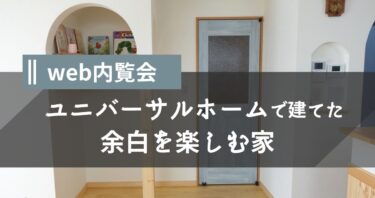 web内覧会

ユニバーサルホームで建てた
余白を楽しむ家